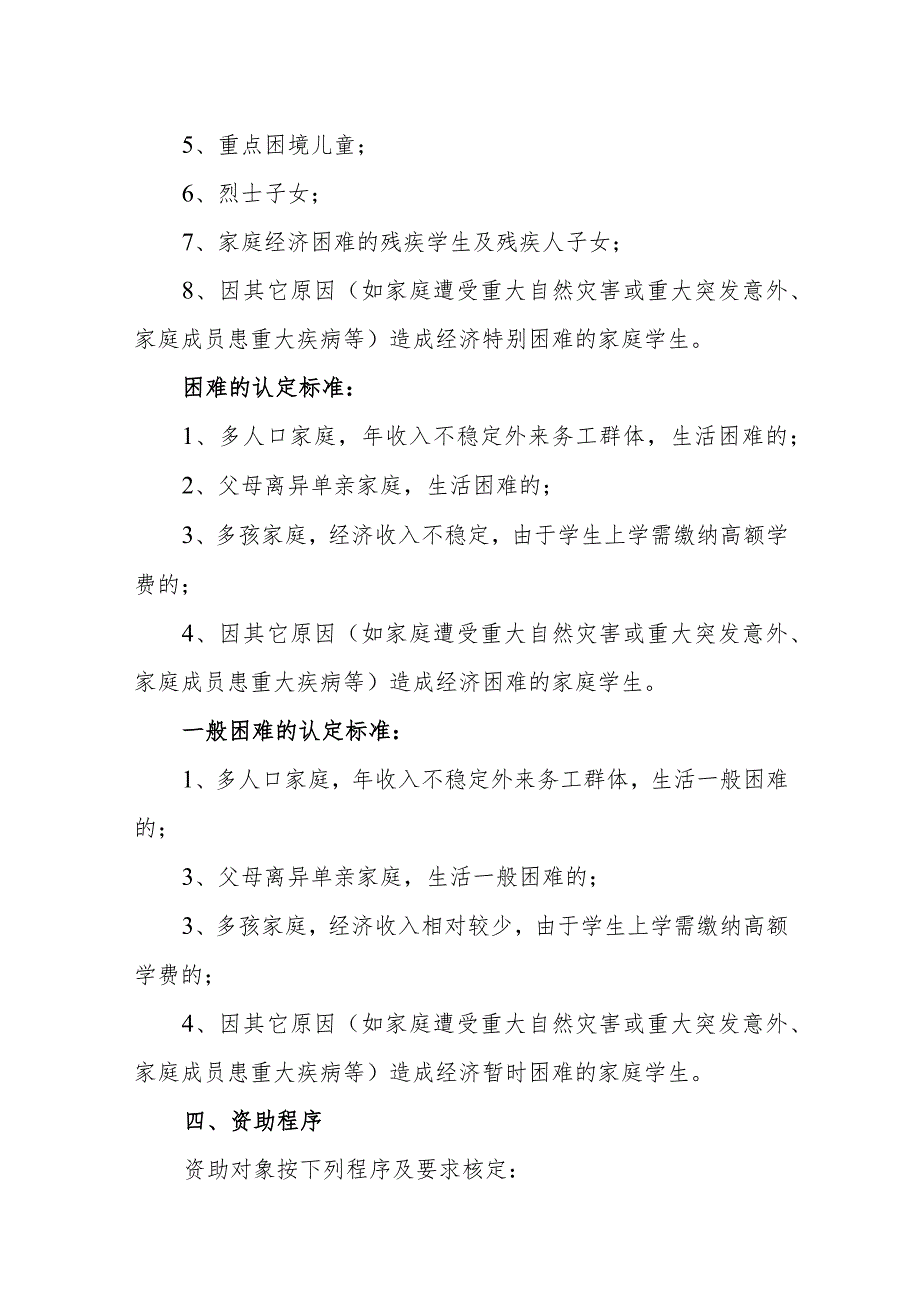 5、重点困境儿童；

6、烈士子女；

7、家庭经济困难的残疾学生及残疾人子女；

8、因其它原因（如家庭遭受重大自然灾害或重大突发意外、家庭成员患重大疾病等）造成经济特别困难的家庭学生。

困难的认定标准：

1、多人口家庭，年收入不稳定外来务工群体，生活困难的；

2、父母离异单亲家庭，生活困难的；

3、多孩家庭，经济收入不稳定，由于学生上学需缴纳高额学费的；

4、因其它原因（如家庭遭受重大自然灾害或重大突发意外、家庭成员患重大疾病等）造成经济困难的家庭学生。

一般困难的认定标准：

1、多人口家庭，年收入不稳定外来务工群体，生活一般困难的；

3、父母离异单亲家庭，生活一般困难的；

3、多孩家庭，经济收入相对较少，由于学生上学需缴纳高额学费的；

4、因其它原因（如家庭遭受重大自然灾害或重大突发意外、家庭成员患重大疾病等）造成经济暂时困难的家庭学生。

四、资助程序

资助对象按下列程序及要求核定：